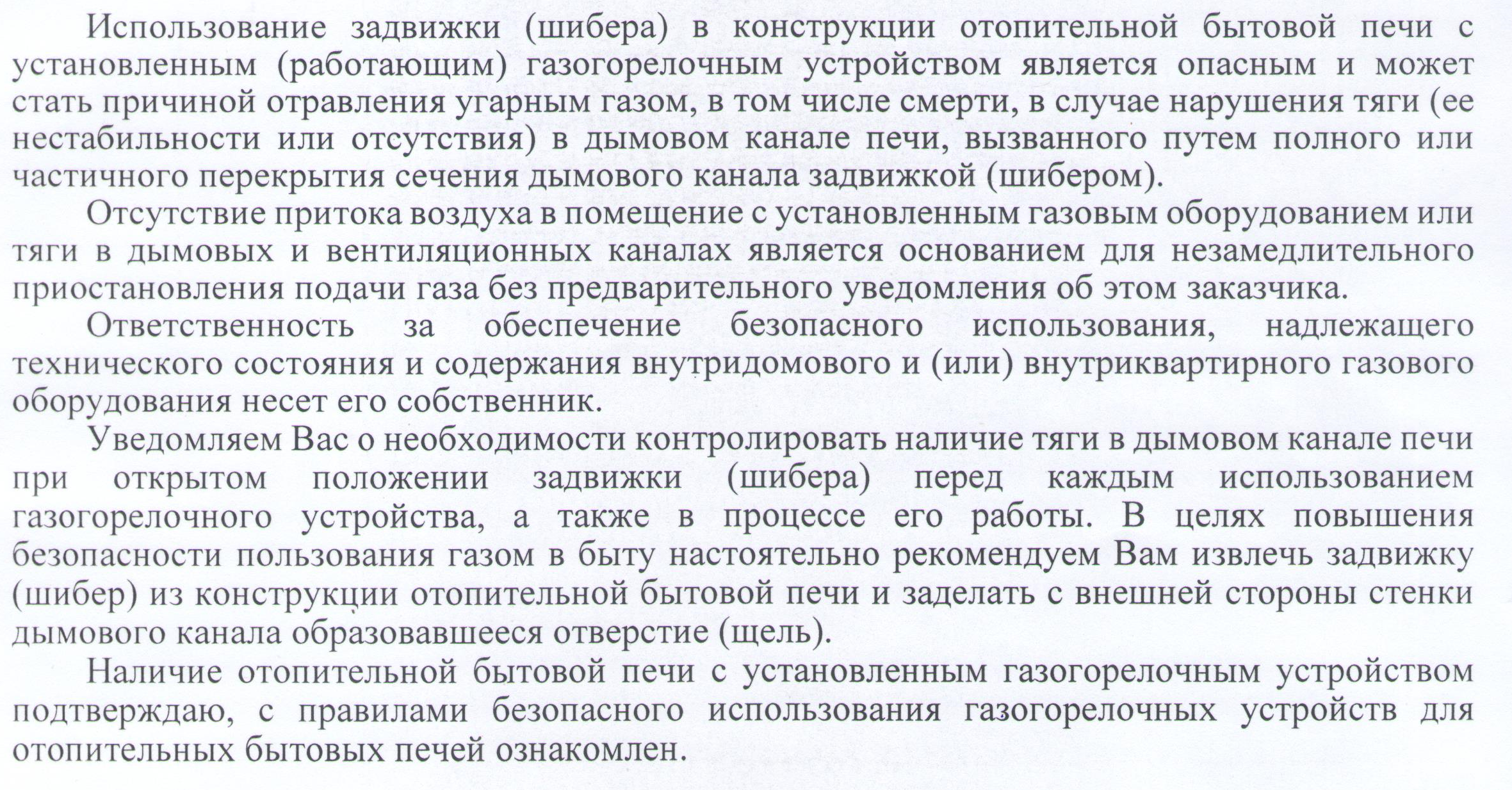 Использование задвижки (шибера) в конструкции отопительной бытовой печи с установленным (работающим) газогорелочным устройством является опасным и может стать причиной отравления угарным газом, в том числе смерти, в случае нарушения тяги (ее нестабильности или отсутствия) в дымовом канале печи, вызванного путем полного или частичного перекрытия сечения дымового канала задвижкой (шибером).

Отсутствие притока воздуха в помещение с установленным газовым оборудованием или тяги в дымовых и вентиляционных каналах является основанием для незамедлительного приостановления подачи газа без предварительного уведомления об этом заказчика.

Ответственность за обеспечение безопасного использования, надлежащего технического состояния и содержания внутридомового и (или) внутриквартирного газового оборудования несет его собственник.

Уведомляем Вас о необходимости контролировать наличие тяги в дымовом канале печи при открытом положении задвижки (шибера) перед каждым использованием газогорелочного устройства, а также в процессе его работы. В целях повышения безопасности пользования газом в быту настоятельно рекомендуем Вам извлечь задвижку (шибер) из конструкции отопительной бытовой печи и заделать с внешней стороны стенки дымового канала образовавшееся отверстие (щель).

Наличие отопительной бытовой печи с установленным газогорелочным устройством подтверждаю, с правилами безопасного использования газогорелочных устройств для отопительных бытовых печей ознакомлен.